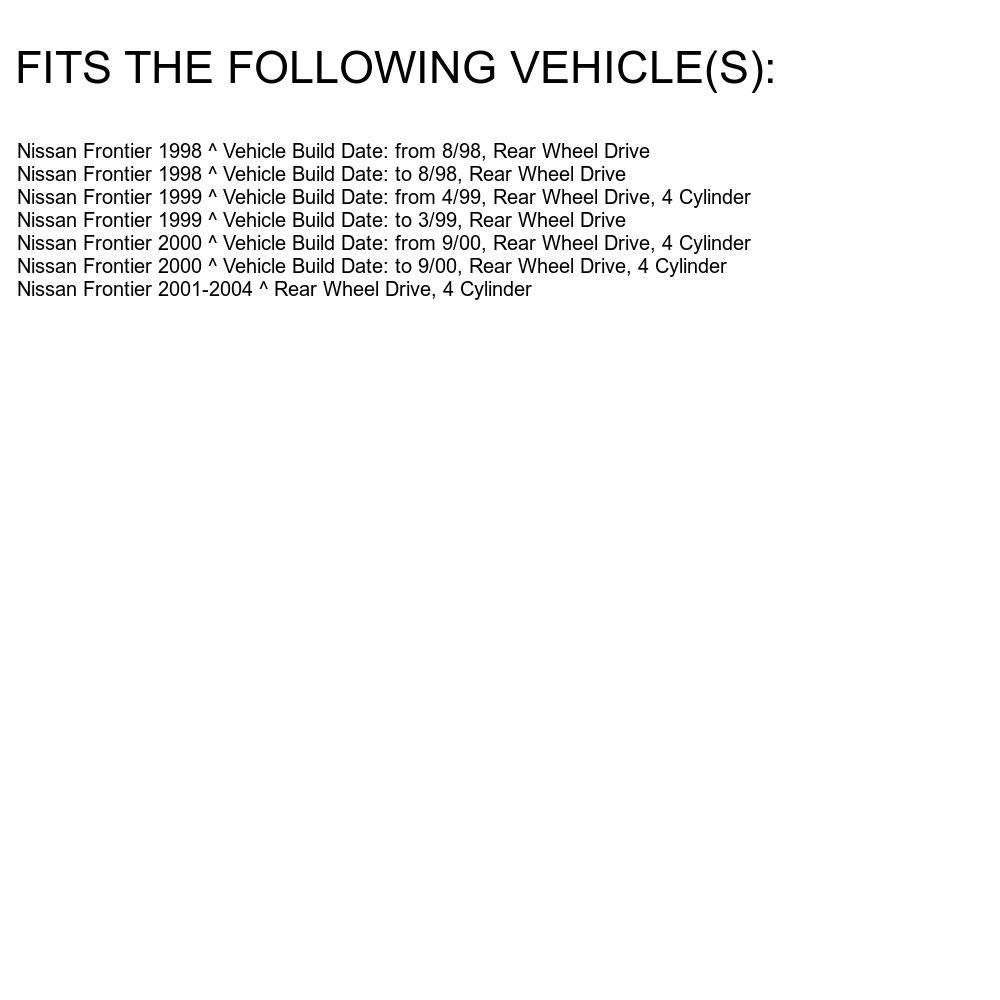 FITS THE FOLLOWING VEHICLE(S):

Nissan Frontier 1998 ^ Vehicle Build Date: from 8/98, Rear Wheel Drive
Nissan Frontier 1998 ^ Vehicle Build Date: to 8/98, Rear Wheel Drive
Nissan Frontier 1999 ^ Vehicle Build Date: from 4/99, Rear Wheel Drive, 4 Cylinder
Nissan Frontier 1999 ^ Vehicle Build Date: to 3/99, Rear Wheel Drive
Nissan Frontier 2000 ^ Vehicle Build Date: from 9/00, Rear Wheel Drive, 4 Cylinder
Nissan Frontier 2000 ^ Vehicle Build Date: to 9/00, Rear Wheel Drive, 4 Cylinder
Nissan Frontier 2001-2004 ^ Rear Wheel Drive, 4 Cylinder